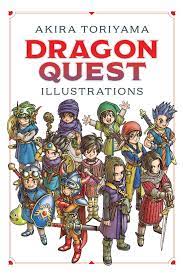 AKIRA TORIYAMA
DRAGON QUEST
ILLUSTRATIONS